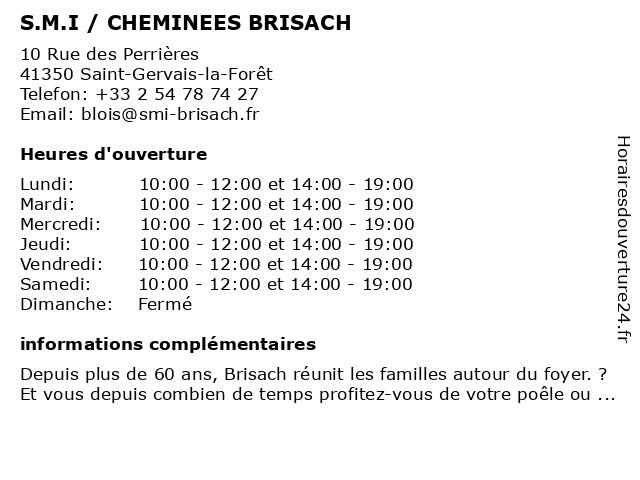 S.M.I / CHEMINEES BRISACH

10 Rue des Perrières
41350 Saint-Gervais-la-Forêt
Telefon: +33 2 54 78 74 27
Email: blois@smi-brisach.fr

Heures d'ouverture

| | |
|---|---|
| Lundi: | 10:00 - 12:00 et 14:00 - 19:00 |
| Mardi: | 10:00 - 12:00 et 14:00 - 19:00 |
| Mercredi: | 10:00 - 12:00 et 14:00 - 19:00 |
| Jeudi: | 10:00 - 12:00 et 14:00 - 19:00 |
| Vendredi: | 10:00 - 12:00 et 14:00 - 19:00 |
| Samedi: | 10:00 - 12:00 et 14:00 - 19:00 |
| Dimanche: | Fermé |

informations complémentaires

Depuis plus de 60 ans, Brisach réunit les familles autour du foyer. ? Et vous depuis combien de temps profitez-vous de votre poêle ou ...

Horairesdouverture24.fr